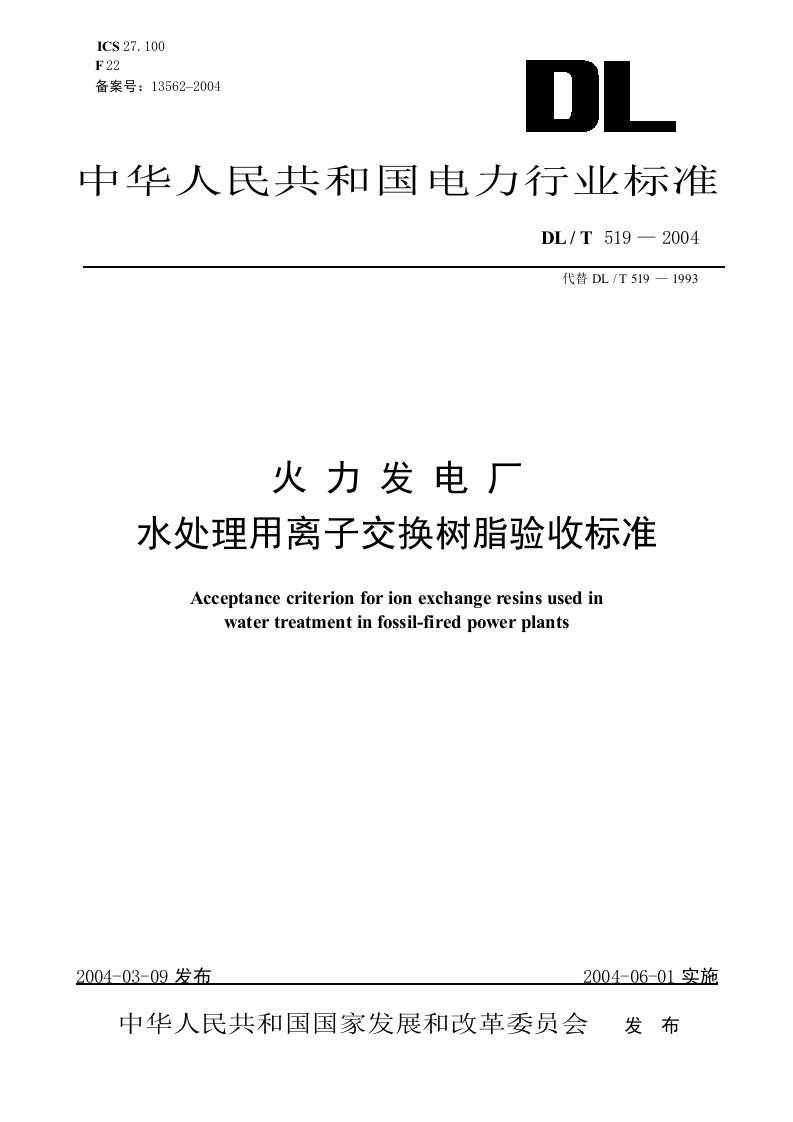 ICS 27.100
F 22
备案号：13562–2004

DL

中华人民共和国电力行业标准

DL / T 519 — 2004

代替 DL / T 519 — 1993

火 力 发 电 厂
水处理用离子交换树脂验收标准

Acceptance criterion for ion exchange resins used in water treatment in fossil-fired power plants

2004-03-09 发布

2004-06-01 实施

中华人民共和国国家发展和改革委员会 发 布